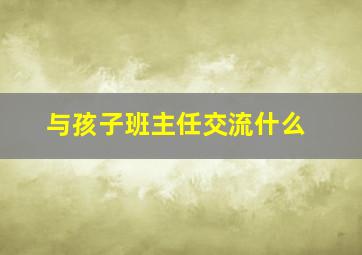 与孩子班主任交流什么